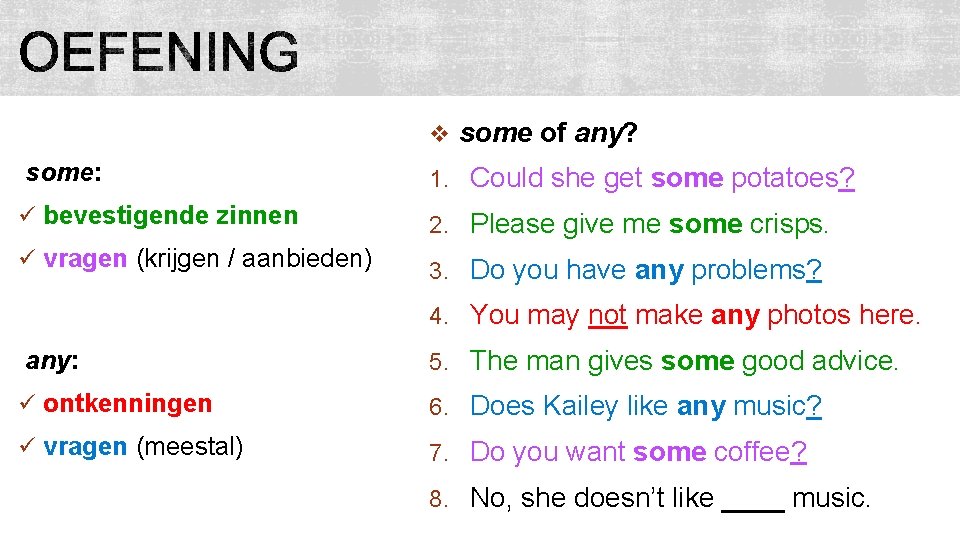 OEFENING

some:

✓ bevestigende zinnen

✓ vragen (krijgen / aanbieden)

any:

✓ ontkenningen

✓ vragen (meestal)

❖ some of any?

1. Could she get some potatoes?
2. Please give me some crisps.
3. Do you have any problems?
4. You may not make any photos here.
5. The man gives some good advice.
6. Does Kailey like any music?
7. Do you want some coffee?
8. No, she doesn't like ____ music.